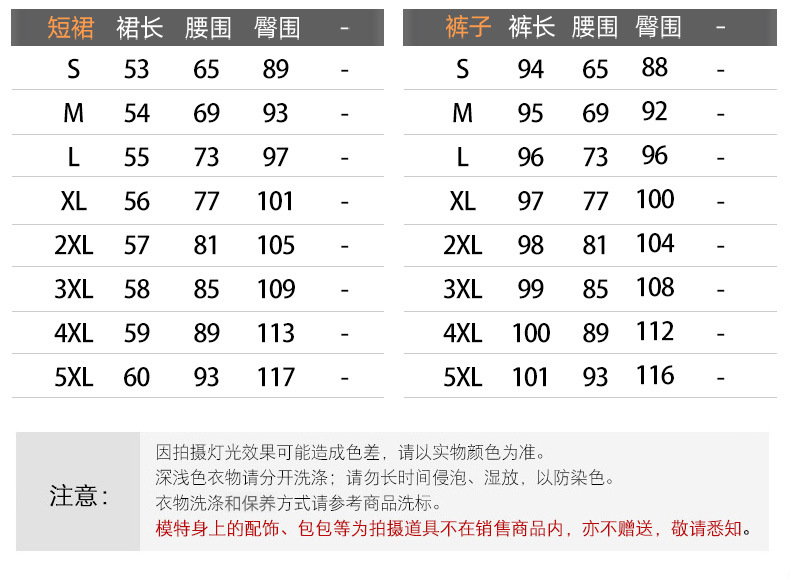 | 短裙 | 裙长 | 腰围 | 臀围 | - |
|---|---|---|---|---|
| S | 53 | 65 | 89 | - |
| M | 54 | 69 | 93 | - |
| L | 55 | 73 | 97 | - |
| XL | 56 | 77 | 101 | - |
| 2XL | 57 | 81 | 105 | - |
| 3XL | 58 | 85 | 109 | - |
| 4XL | 59 | 89 | 113 | - |
| 5XL | 60 | 93 | 117 | - |

| 裤子 | 裤长 | 腰围 | 臀围 | - |
|---|---|---|---|---|
| S | 94 | 65 | 88 | - |
| M | 95 | 69 | 92 | - |
| L | 96 | 73 | 96 | - |
| XL | 97 | 77 | 100 | - |
| 2XL | 98 | 81 | 104 | - |
| 3XL | 99 | 85 | 108 | - |
| 4XL | 100 | 89 | 112 | - |
| 5XL | 101 | 93 | 116 | - |

注意:

因拍摄灯光效果可能造成色差，请以实物颜色为准。
深浅色衣物请分开洗涤；请勿长时间侵泡、湿放，以防染色。
衣物洗涤和保养方式请参考商品洗标。
模特身上的配饰、包包等为拍摄道具不在销售商品内，亦不赠送，敬请悉知。